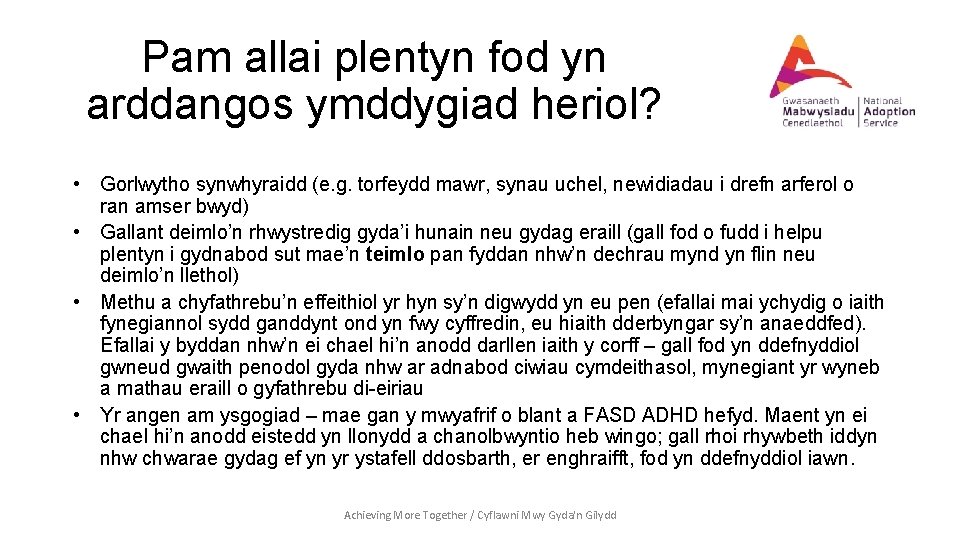 Pam allai plentyn fod yn arddangos ymddygiad heriol?

Gwasanaeth Mabwysiadu Cenedlaethol | National Adoption Service

• Gorlwytho synwhyraidd (e.g. torfeydd mawr, synau uchel, newidiadau i drefn arferol o ran amser bwyd)
• Gallant deimlo'n rhwystredig gyda'i hunain neu gydag eraill (gall fod o fudd i helpu plentyn i gydnabod sut mae'n teimlo pan fyddan nhw'n dechrau mynd yn flin neu deimlo'n llethol)
• Methu a chyfathrebu'n effeithiol yr hyn sy'n digwydd yn eu pen (efallai mai ychydig o iaith fynegiannol sydd ganddynt ond yn fwy cyffredin, eu hiaith dderbyngar sy'n anaeddfed). Efallai y byddan nhw'n ei chael hi'n anodd darllen iaith y corff – gall fod yn ddefnyddiol gwneud gwaith penodol gyda nhw ar adnabod ciwiau cymdeithasol, mynegiant yr wyneb a mathau eraill o gyfathrebu di-eiriau
• Yr angen am ysgogiad – mae gan y mwyafrif o blant a FASD ADHD hefyd. Maent yn ei chael hi'n anodd eistedd yn llonydd a chanolbwyntio heb wingo; gall rhoi rhywbeth iddyn nhw chwarae gydag ef yn yr ystafell ddosbarth, er enghraifft, fod yn ddefnyddiol iawn.

Achieving More Together / Cyflawni Mwy Gyda'n Gilydd